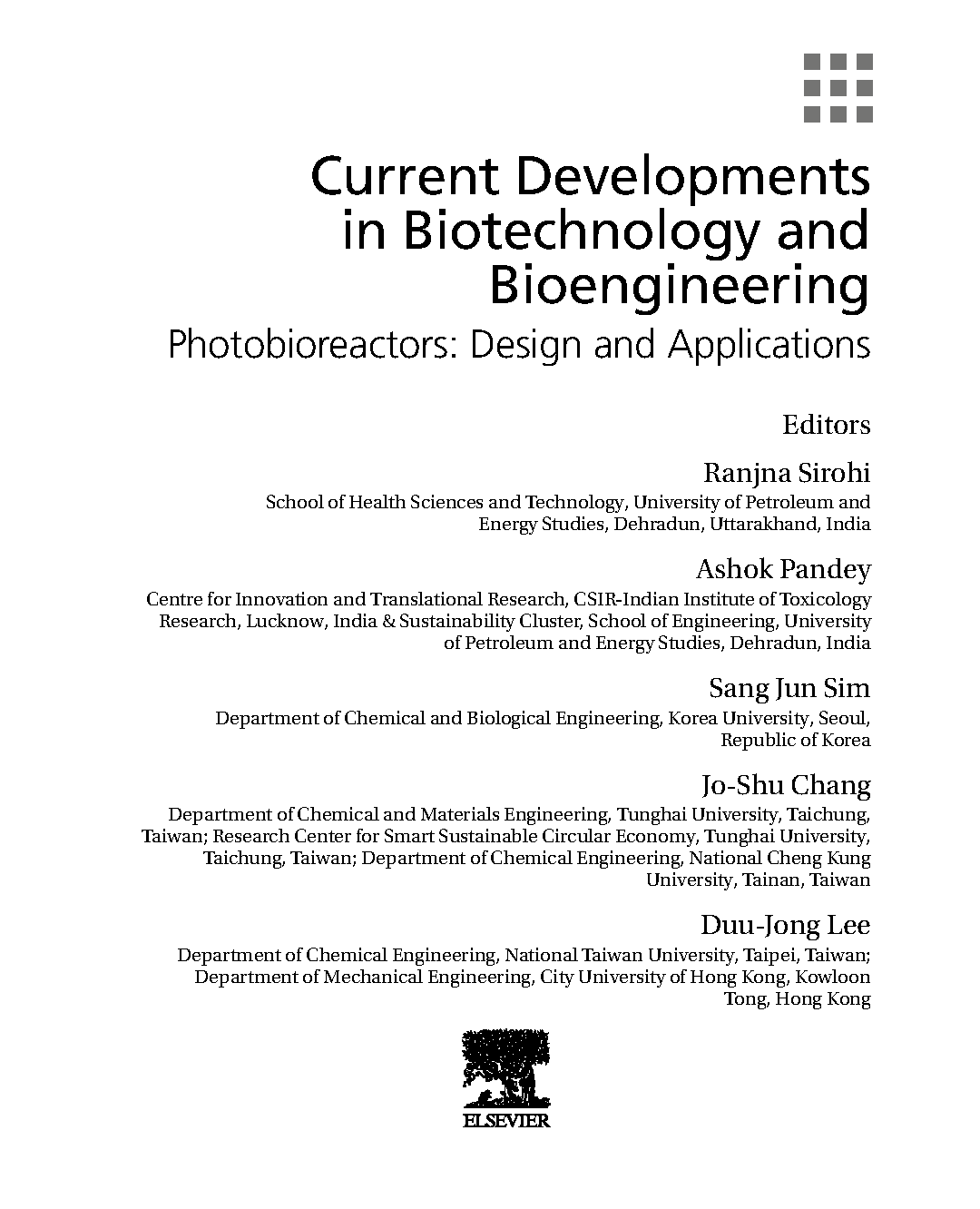 Current Developments in Biotechnology and Bioengineering

Photobioreactors: Design and Applications

Editors

Ranjna Sirohi

School of Health Sciences and Technology, University of Petroleum and Energy Studies, Dehradun, Uttarakhand, India

Ashok Pandey

Centre for Innovation and Translational Research, CSIR-Indian Institute of Toxicology Research, Lucknow, India & Sustainability Cluster, School of Engineering, University of Petroleum and Energy Studies, Dehradun, India

Sang Jun Sim

Department of Chemical and Biological Engineering, Korea University, Seoul, Republic of Korea

Jo-Shu Chang

Department of Chemical and Materials Engineering, Tunghai University, Taichung, Taiwan; Research Center for Smart Sustainable Circular Economy, Tunghai University, Taichung, Taiwan; Department of Chemical Engineering, National Cheng Kung University, Tainan, Taiwan

Duu-Jong Lee

Department of Chemical Engineering, National Taiwan University, Taipei, Taiwan; Department of Mechanical Engineering, City University of Hong Kong, Kowloon Tong, Hong Kong

ELSEVIER